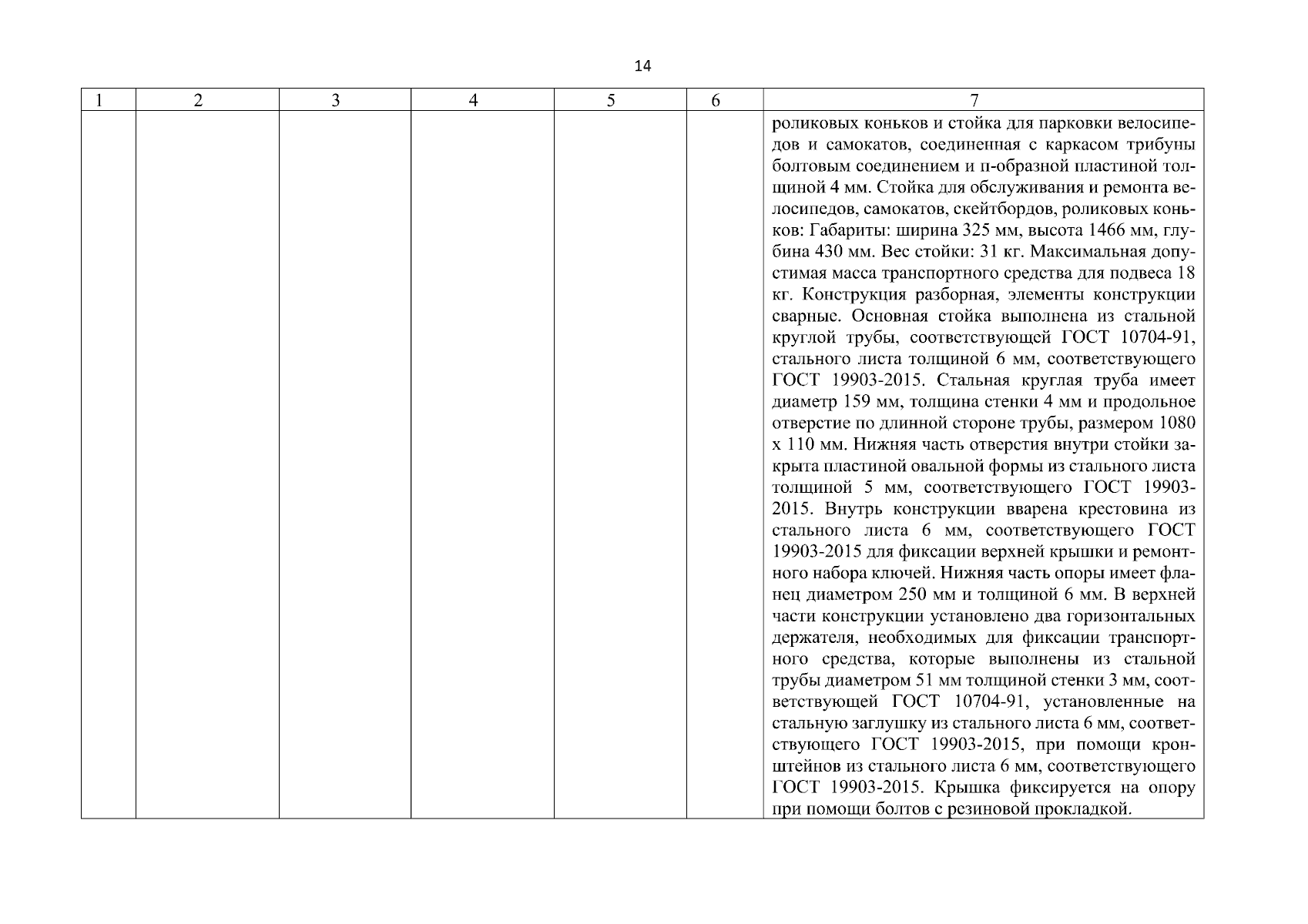 14

| 1 | 2 | 3 | 4 | 5 | 6 | 7 |
|---|---|---|---|---|---|---|
| | | | | | | роликовых коньков и стойка для парковки велосипедов и самокатов, соединенная с каркасом трибуны болтовым соединением и п-образной пластиной толщиной 4 мм. Стойка для обслуживания и ремонта велосипедов, самокатов, скейтбордов, роликовых коньков: Габариты: ширина 325 мм, высота 1466 мм, глубина 430 мм. Вес стойки: 31 кг. Максимальная допустимая масса транспортного средства для подвеса 18 кг. Конструкция разборная, элементы конструкции сварные. Основная стойка выполнена из стальной круглой трубы, соответствующей ГОСТ 10704-91, стального листа толщиной 6 мм, соответствующего ГОСТ 19903-2015. Стальная круглая труба имеет диаметр 159 мм, толщина стенки 4 мм и продольное отверстие по длинной стороне трубы, размером 1080 х 110 мм. Нижняя часть отверстия внутри стойки закрыта пластиной овальной формы из стального листа толщиной 5 мм, соответствующего ГОСТ 19903-2015. Внутрь конструкции вварена крестовина из стального листа 6 мм, соответствующего ГОСТ 19903-2015 для фиксации верхней крышки и ремонтного набора ключей. Нижняя часть опоры имеет фланец диаметром 250 мм и толщиной 6 мм. В верхней части конструкции установлено два горизонтальных держателя, необходимых для фиксации транспортного средства, которые выполнены из стальной трубы диаметром 51 мм толщиной стенки 3 мм, соответствующей ГОСТ 10704-91, установленные на стальную заглушку из стального листа 6 мм, соответствующего ГОСТ 19903-2015, при помощи кронштейнов из стального листа 6 мм, соответствующего ГОСТ 19903-2015. Крышка фиксируется на опору при помощи болтов с резиновой прокладкой. |